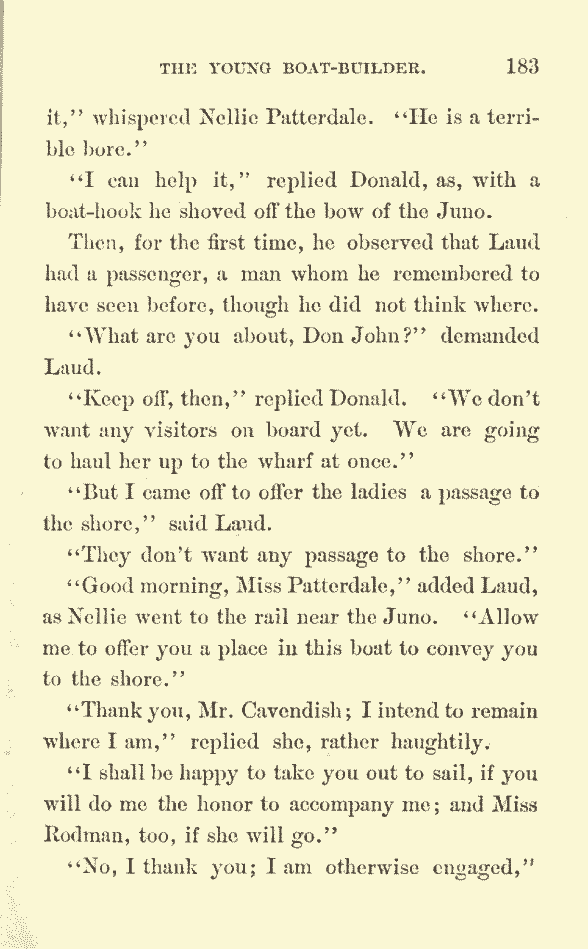 THE YOUNG BOAT-BUILDER. 183

it," whispered Nellie Patterdale. "He is a terrible bore."

"I can help it," replied Donald, as, with a boat-hook he shoved off the bow of the Juno.

Then, for the first time, he observed that Laud had a passenger, a man whom he remembered to have seen before, though he did not think where.

"What are you about, Don John?" demanded Laud.

"Keep off, then," replied Donald. "We don't want any visitors on board yet. We are going to haul her up to the wharf at once."

"But I came off to offer the ladies a passage to the shore," said Laud.

"They don't want any passage to the shore."

"Good morning, Miss Patterdale," added Laud, as Nellie went to the rail near the Juno. "Allow me to offer you a place in this boat to convey you to the shore."

"Thank you, Mr. Cavendish; I intend to remain where I am," replied she, rather haughtily.

"I shall be happy to take you out to sail, if you will do me the honor to accompany me; and Miss Rodman, too, if she will go."

"No, I thank you; I am otherwise engaged,"